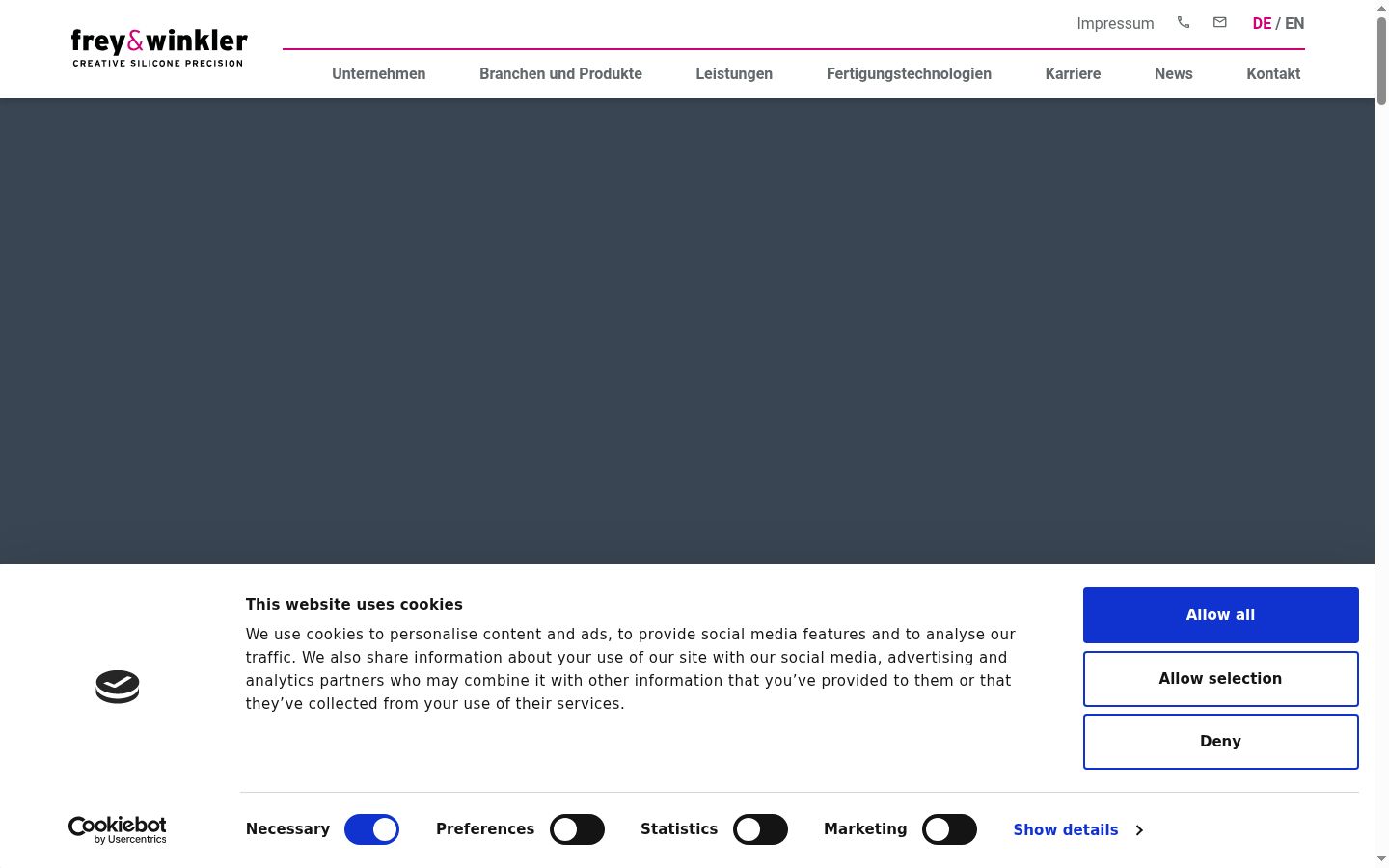 frey&winkler
CREATIVE SILICONE PRECISION

Impressum DE / EN

Unternehmen Branchen und Produkte Leistungen Fertigungstechnologien Karriere News Kontakt

This website uses cookies

We use cookies to personalise content and ads, to provide social media features and to analyse our traffic. We also share information about your use of our site with our social media, advertising and analytics partners who may combine it with other information that you've provided to them or that they've collected from your use of their services.

Allow all

Allow selection

Deny

Cookiebot by Usercentrics

Necessary Preferences Statistics Marketing Show details